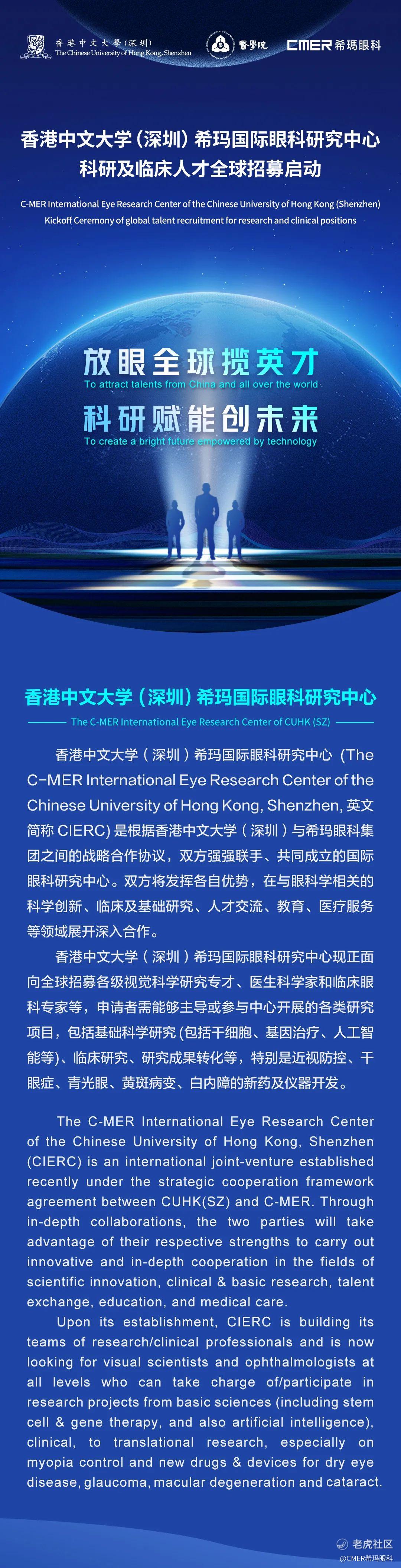 香港中文大學(深圳)
The Chinese University of Hong Kong, Shenzhen

醫學院

CMER 希瑪眼科

香港中文大学（深圳）希玛国际眼科研究中心
科研及临床人才全球招募启动

C-MER International Eye Research Center of the Chinese University of Hong Kong (Shenzhen)
Kickoff Ceremony of global talent recruitment for research and clinical positions

放眼全球揽英才
To attract talents from China and all over the world

科研赋能创未来
To create a bright future empowered by technology

香港中文大学（深圳）希玛国际眼科研究中心

The C-MER International Eye Research Center of CUHK (SZ)

香港中文大学（深圳）希玛国际眼科研究中心（The C-MER International Eye Research Center of the Chinese University of Hong Kong, Shenzhen，英文简称CIERC）是根据香港中文大学（深圳）与希玛眼科集团之间的战略合作协议，双方强强联手、共同成立的国际眼科研究中心。双方将发挥各自优势，在与眼科学相关的科学创新、临床及基础研究、人才交流、教育、医疗服务等领域展开深入合作。

香港中文大学（深圳）希玛国际眼科研究中心现正面向全球招募各级视觉科学研究专才、医生科学家和临床眼科专家等，申请者需能够主导或参与中心开展的各类研究项目，包括基础科学研究（包括干细胞、基因治疗、人工智能等）、临床研究、研究成果转化等，特别是近视防控、干眼症、青光眼、黄斑病变、白内障的新药及仪器开发。

The C-MER International Eye Research Center of the Chinese University of Hong Kong, Shenzhen (CIERC) is an international joint-venture established recently under the strategic cooperation framework agreement between CUHK(SZ) and C-MER. Through in-depth collaborations, the two parties will take advantage of their respective strengths to carry out innovative and in-depth cooperation in the fields of scientific innovation, clinical & basic research, talent exchange, education, and medical care.

Upon its establishment, CIERC is building its teams of research/clinical professionals and is now looking for visual scientists and ophthalmologists at all levels who can take charge of/participate in research projects from basic sciences (including stem cell & gene therapy, and also artificial intelligence), clinical, to translational research, especially on myopia control and new drugs & devices for dry eye disease, glaucoma, macular degeneration and cataract.

老虎社区
@CMER希玛眼科